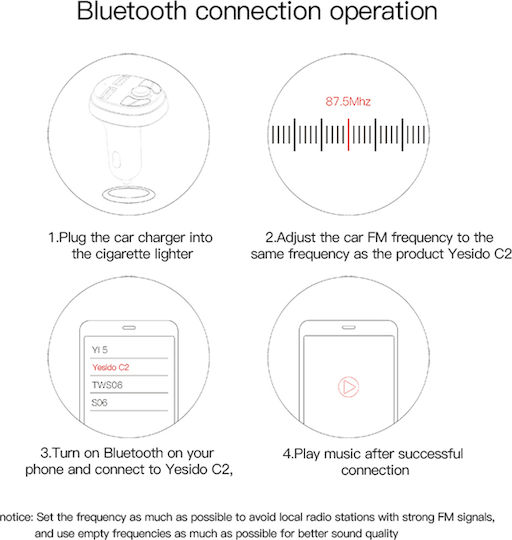 Bluetooth connection operation

87.5Mhz

1.Plug the car charger into the cigarette lighter

2.Adjust the car FM frequency to the same frequency as the product Yesido C2

YI 5

Yesido C2

TWS06

S06

3.Turn on Bluetooth on your phone and connect to Yesido C2,

4.Play music after successful connection

notice: Set the frequency as much as possible to avoid local radio stations with strong FM signals, and use empty frequencies as much as possible for better sound quality